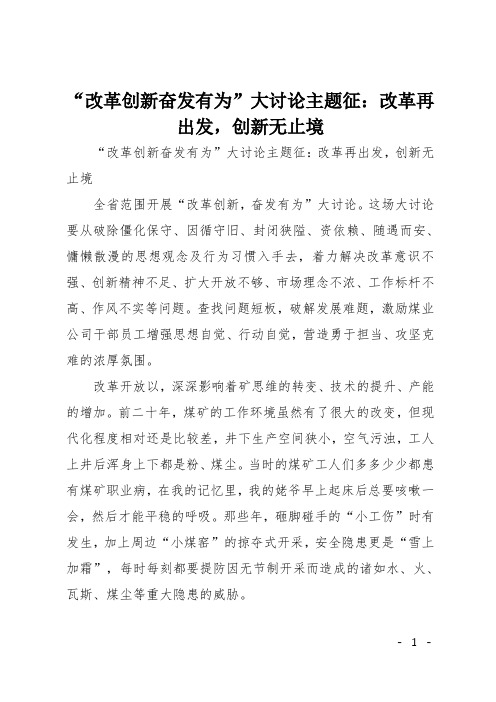 “改革创新奋发有为”大讨论主题征：改革再出发，创新无止境

“改革创新奋发有为”大讨论主题征：改革再出发，创新无止境

全省范围开展“改革创新，奋发有为”大讨论。这场大讨论要从破除僵化保守、因循守旧、封闭狭隘、资依赖、随遇而安、慵懒散漫的思想观念及行为习惯入手去，着力解决改革意识不强、创新精神不足、扩大开放不够、市场理念不浓、工作标杆不高、作风不实等问题。查找问题短板，破解发展难题，激励煤业公司干部员工增强思想自觉、行动自觉，营造勇于担当、攻坚克难的浓厚氛围。

改革开放以，深深影响着矿思维的转变、技术的提升、产能的增加。前二十年，煤矿的工作环境虽然有了很大的改变，但现代化程度相对还是比较差，井下生产空间狭小，空气污浊，工人上井后浑身上下都是粉、煤尘。当时的煤矿工人们多多少少都患有煤矿职业病，在我的记忆里，我的姥爷早上起床后总要咳嗽一会，然后才能平稳的呼吸。那些年，砸脚碰手的“小工伤”时有发生，加上周边“小煤窑”的掠夺式开采，安全隐患更是“雪上加霜”，每时每刻都要提防因无节制开采而造成的诸如水、火、瓦斯、煤尘等重大隐患的威胁。

- 1 -